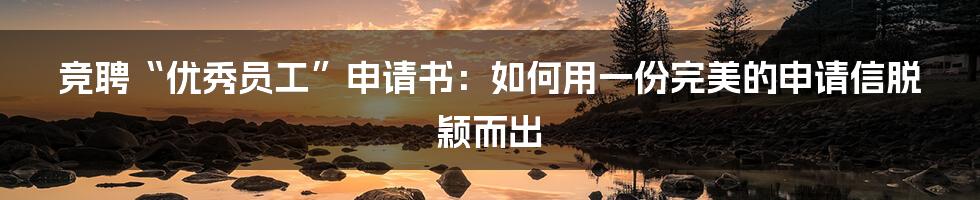 竞聘“优秀员工”申请书：如何用一份完美的申请信脱颖而出